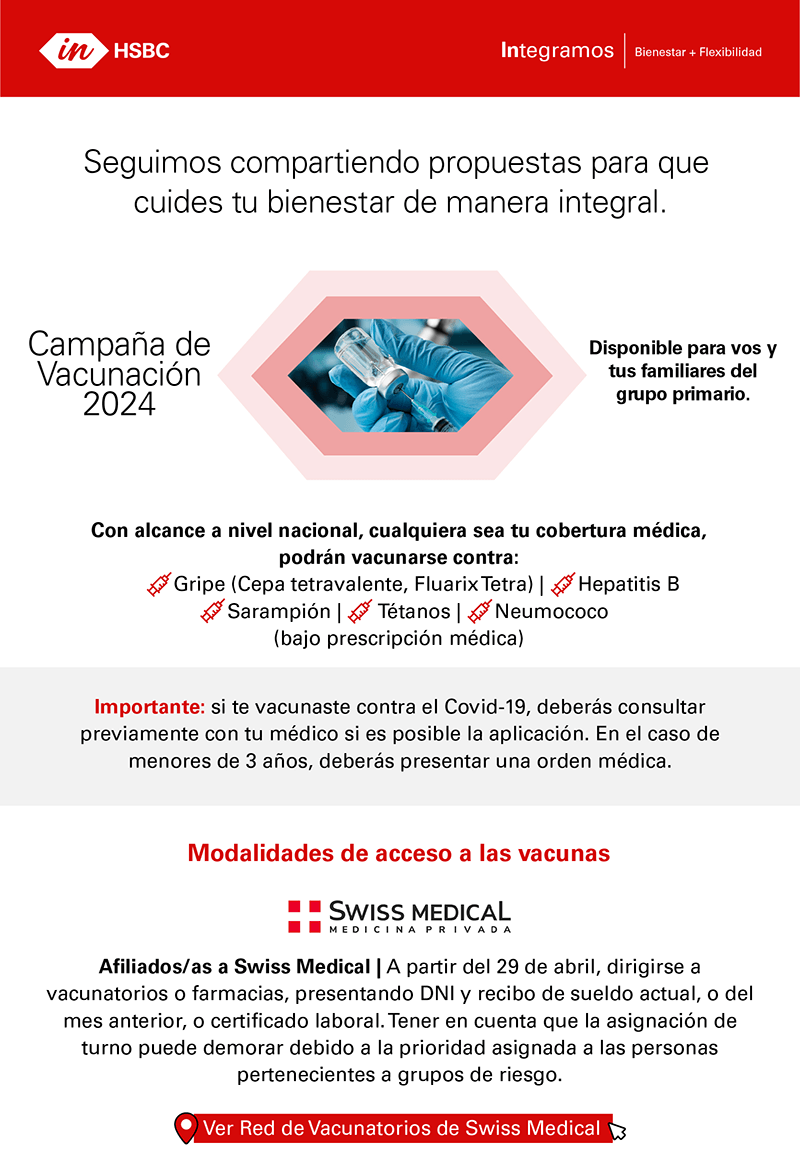 in HSBC

Integramos | Bienestar + Flexibilidad

Seguimos compartiendo propuestas para que cuides tu bienestar de manera integral.

Campaña de Vacunación 2024

Disponible para vos y tus familiares del grupo primario.

Con alcance a nivel nacional, cualquiera sea tu cobertura médica, podrán vacunarse contra:
Gripe (Cepa tetravalente, Fluarix Tetra) | Hepatitis B
Sarampión | Tétanos | Neumococo
(bajo prescripción médica)

Importante: si te vacunaste contra el Covid-19, deberás consultar previamente con tu médico si es posible la aplicación. En el caso de menores de 3 años, deberás presentar una orden médica.

Modalidades de acceso a las vacunas

SWISS MEDICAL
MEDICINA PRIVADA

Afiliados/as a Swiss Medical | A partir del 29 de abril, dirigirse a vacunatorios o farmacias, presentando DNI y recibo de sueldo actual, o del mes anterior, o certificado laboral. Tener en cuenta que la asignación de turno puede demorar debido a la prioridad asignada a las personas pertenecientes a grupos de riesgo.

Ver Red de Vacunatorios de Swiss Medical